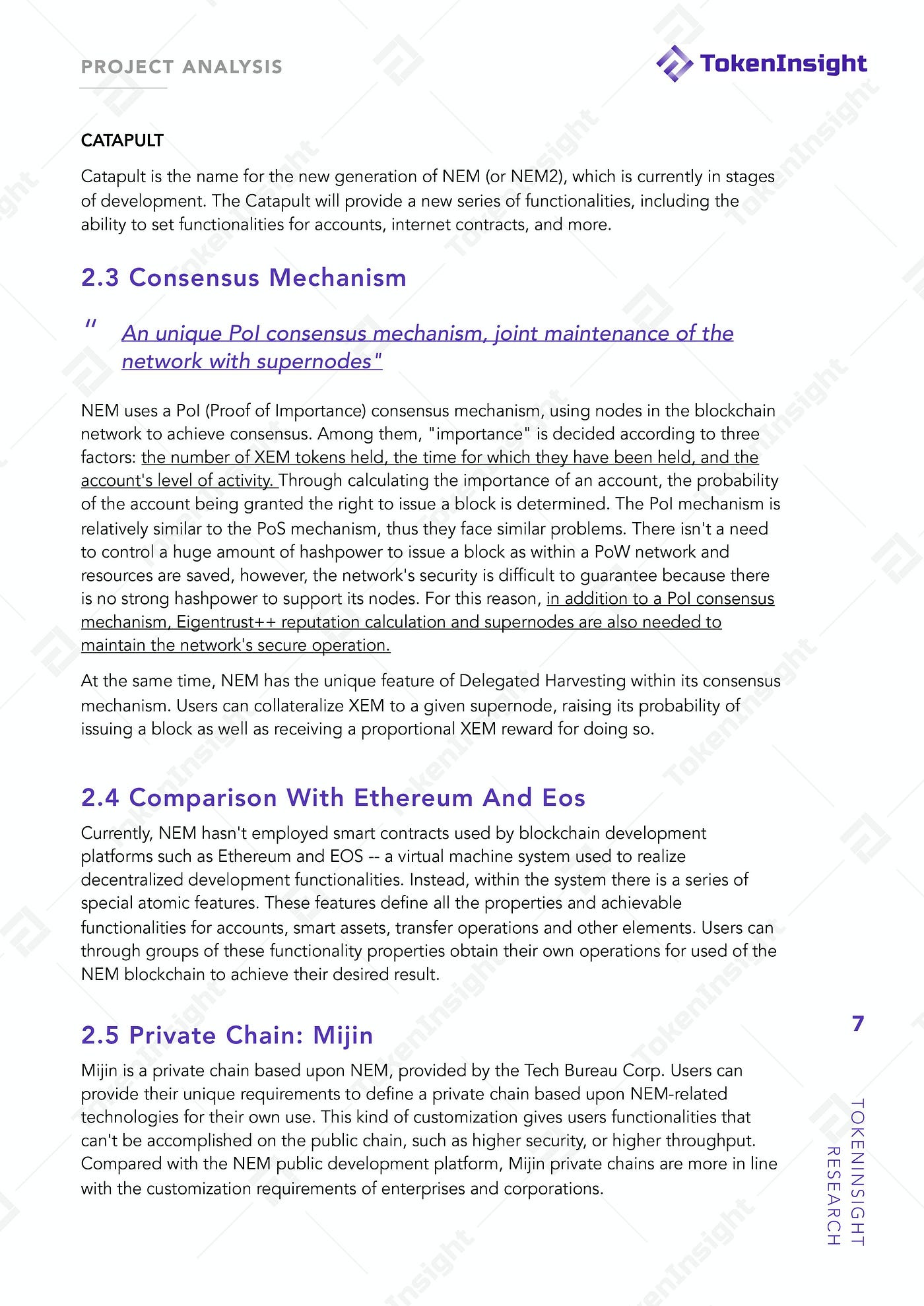 PROJECT ANALYSIS

TokenInsight

CATAPULT

Catapult is the name for the new generation of NEM (or NEM2), which is currently in stages of development. The Catapult will provide a new series of functionalities, including the ability to set functionalities for accounts, internet contracts, and more.

2.3 Consensus Mechanism

" An unique PoI consensus mechanism, joint maintenance of the network with supernodes"

NEM uses a PoI (Proof of Importance) consensus mechanism, using nodes in the blockchain network to achieve consensus. Among them, "importance" is decided according to three factors: the number of XEM tokens held, the time for which they have been held, and the account's level of activity. Through calculating the importance of an account, the probability of the account being granted the right to issue a block is determined. The PoI mechanism is relatively similar to the PoS mechanism, thus they face similar problems. There isn't a need to control a huge amount of hashpower to issue a block as within a PoW network and resources are saved, however, the network's security is difficult to guarantee because there is no strong hashpower to support its nodes. For this reason, in addition to a PoI consensus mechanism, Eigentrust++ reputation calculation and supernodes are also needed to maintain the network's secure operation.

At the same time, NEM has the unique feature of Delegated Harvesting within its consensus mechanism. Users can collateralize XEM to a given supernode, raising its probability of issuing a block as well as receiving a proportional XEM reward for doing so.

2.4 Comparison With Ethereum And Eos

Currently, NEM hasn't employed smart contracts used by blockchain development platforms such as Ethereum and EOS -- a virtual machine system used to realize decentralized development functionalities. Instead, within the system there is a series of special atomic features. These features define all the properties and achievable functionalities for accounts, smart assets, transfer operations and other elements. Users can through groups of these functionality properties obtain their own operations for used of the NEM blockchain to achieve their desired result.

2.5 Private Chain: Mijin

Mijin is a private chain based upon NEM, provided by the Tech Bureau Corp. Users can provide their unique requirements to define a private chain based upon NEM-related technologies for their own use. This kind of customization gives users functionalities that can't be accomplished on the public chain, such as higher security, or higher throughput. Compared with the NEM public development platform, Mijin private chains are more in line with the customization requirements of enterprises and corporations.

7

TOKENINSIGHT RESEARCH